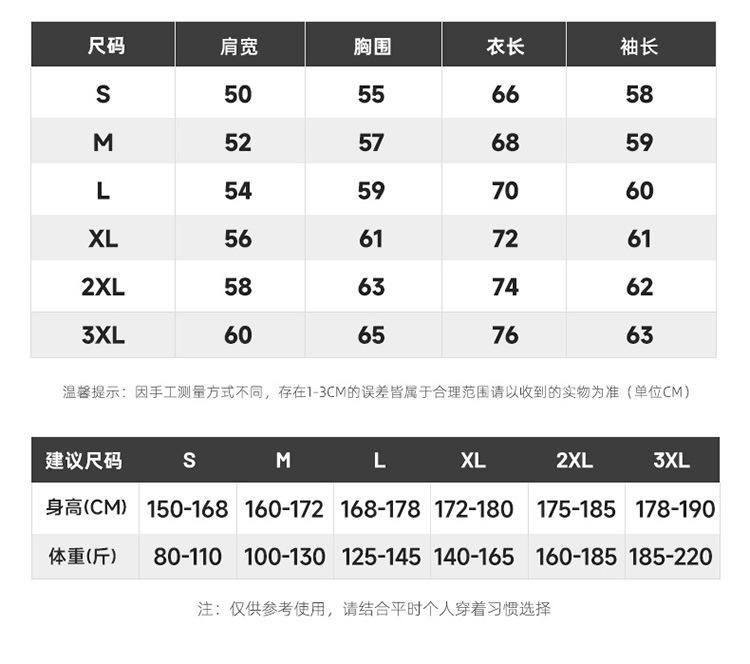 | 尺码 | 肩宽 | 胸围 | 衣长 | 袖长 |
|---|---|---|---|---|
| S | 50 | 55 | 66 | 58 |
| M | 52 | 57 | 68 | 59 |
| L | 54 | 59 | 70 | 60 |
| XL | 56 | 61 | 72 | 61 |
| 2XL | 58 | 63 | 74 | 62 |
| 3XL | 60 | 65 | 76 | 63 |

温馨提示：因手工测量方式不同，存在1-3CM的误差皆属于合理范围请以收到的实物为准（单位CM）

| 建议尺码 | S | M | L | XL | 2XL | 3XL |
|---|---|---|---|---|---|---|
| 身高(CM) | 150-168 | 160-172 | 168-178 | 172-180 | 175-185 | 178-190 |
| 体重(斤) | 80-110 | 100-130 | 125-145 | 140-165 | 160-185 | 185-220 |

注：仅供参考使用，请结合平时个人穿着习惯选择